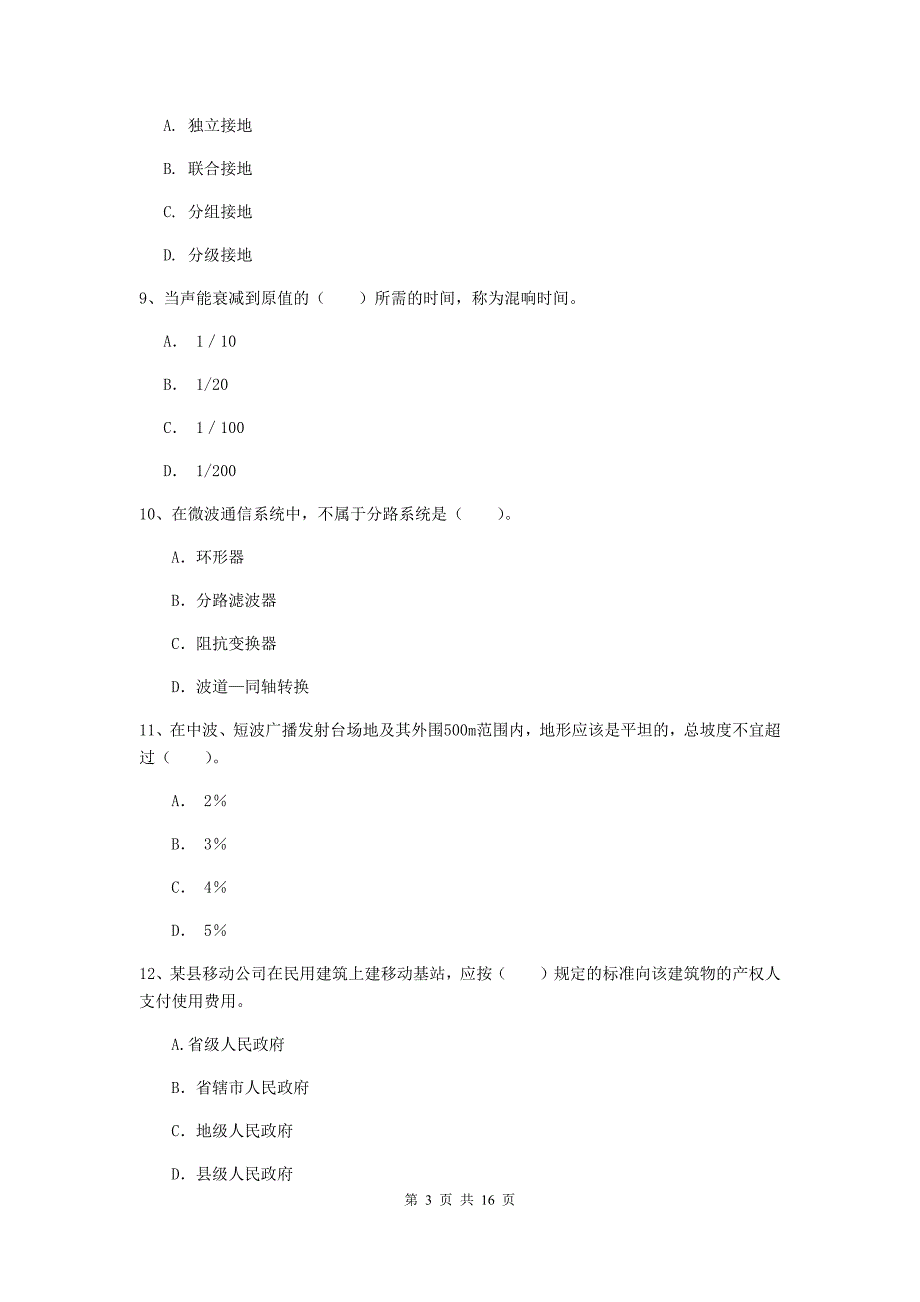 A. 独立接地

B. 联合接地

C. 分组接地

D. 分级接地

9、当声能衰减到原值的（　　）所需的时间，称为混响时间。

A. 1 / 10

B. 1/20

C. 1 / 100

D. 1/200

10、在微波通信系统中，不属于分路系统是（　　）。

A. 环形器

B. 分路滤波器

C. 阻抗变换器

D. 波道—同轴转换

11、在中波、短波广播发射台场地及其外围500m范围内，地形应该是平坦的，总坡度不宜超过（　　）。

A. 2%

B. 3%

C. 4%

D. 5%

12、某县移动公司在民用建筑上建移动基站，应按（　　）规定的标准向该建筑物的产权人支付使用费用。

A.省级人民政府

B. 省辖市人民政府

C. 地级人民政府

D. 县级人民政府

第 3 页 共 16 页